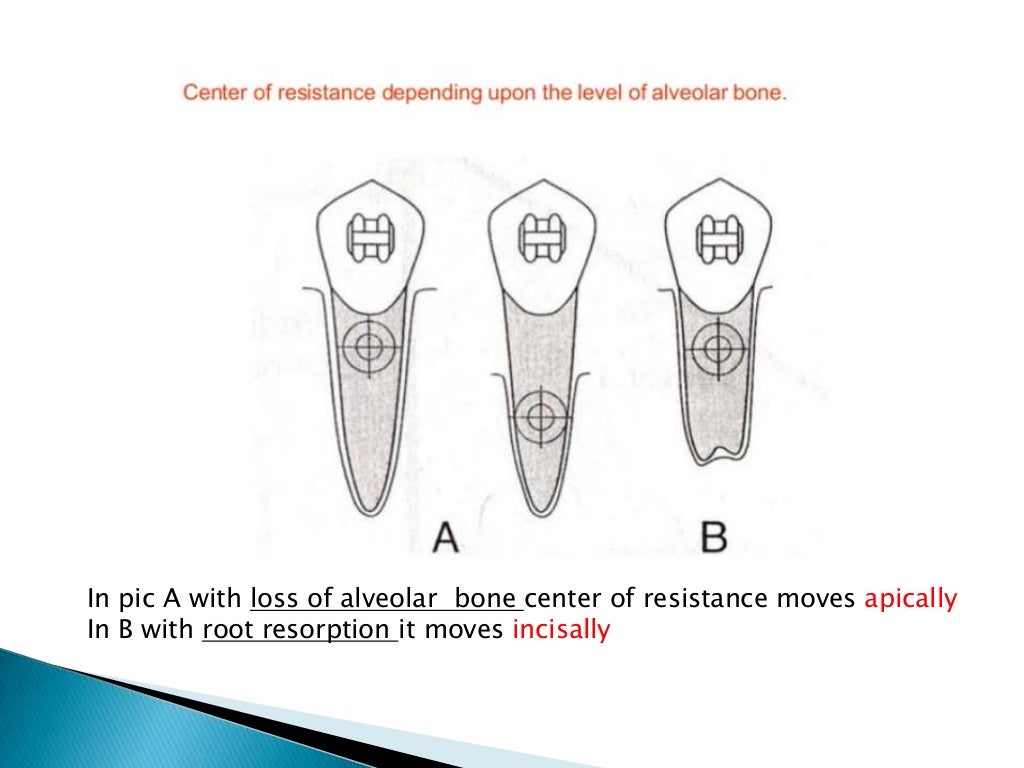 Center of resistance depending upon the level of alveolar bone.

A

B

In pic A with loss of alveolar bone center of resistance moves apically
In B with root resorption it moves incisally